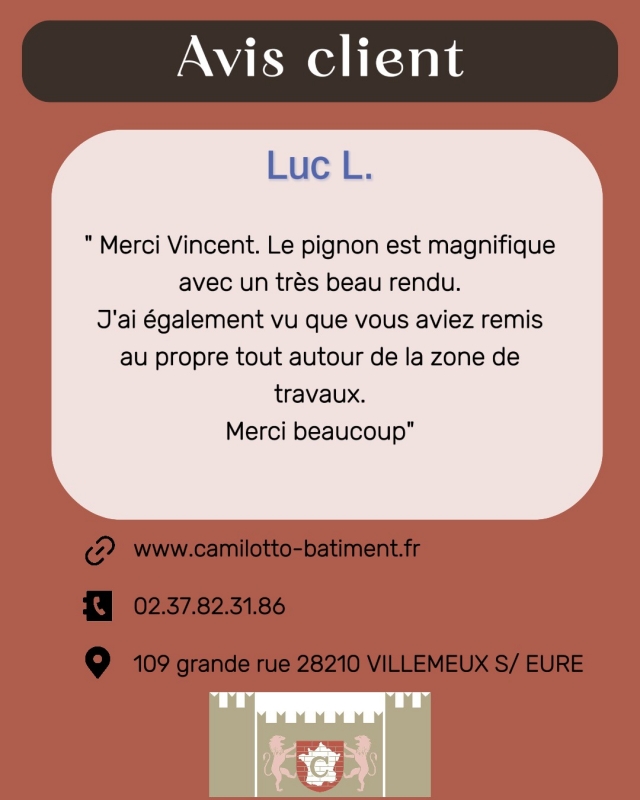 Avis client

Luc L.

" Merci Vincent. Le pignon est magnifique avec un très beau rendu.
J'ai également vu que vous aviez remis au propre tout autour de la zone de travaux.
Merci beaucoup"

www.camilotto-batiment.fr

02.37.82.31.86

109 grande rue 28210 VILLEMEUX S/ EURE